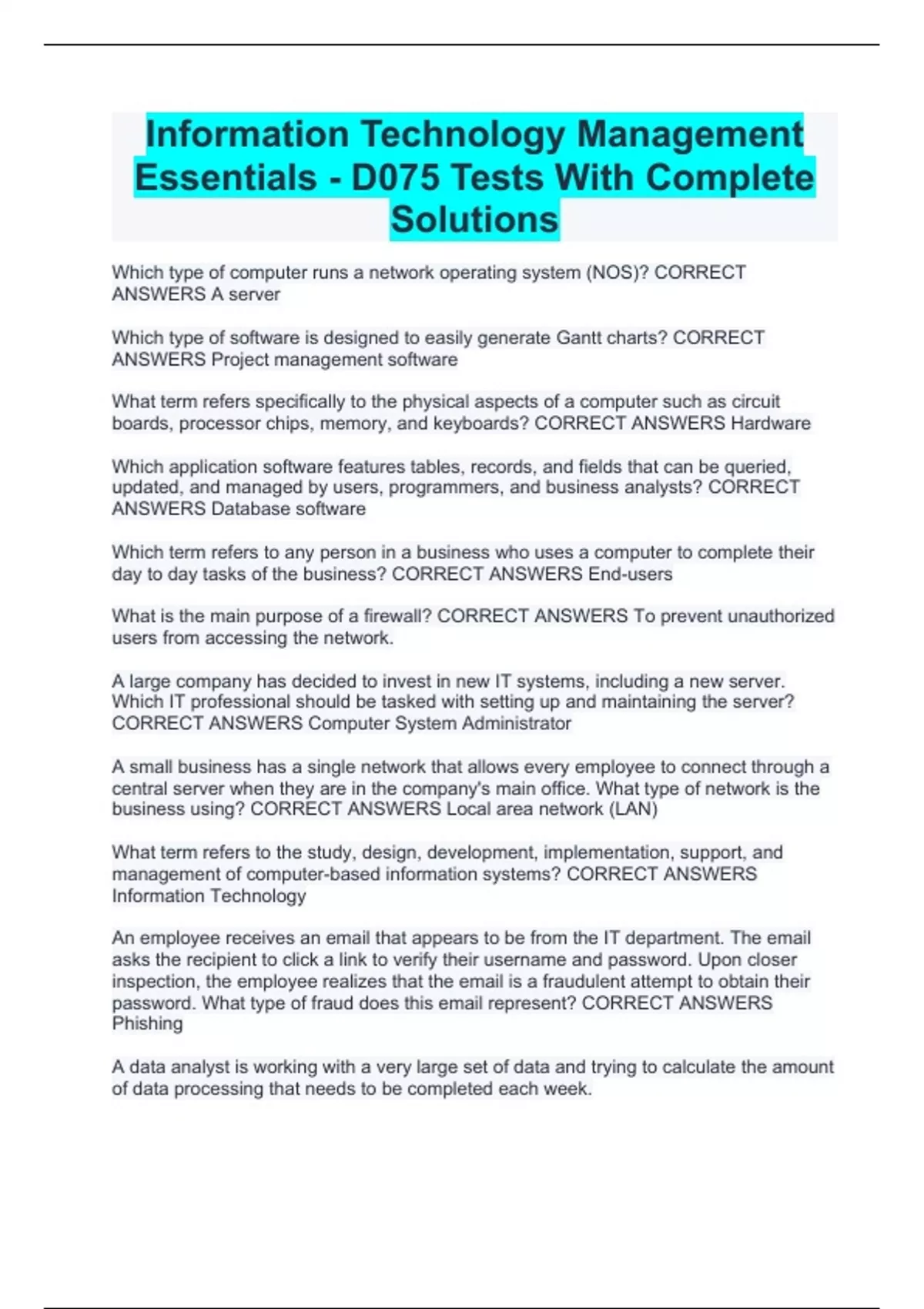 Information Technology Management Essentials - D075 Tests With Complete Solutions

Which type of computer runs a network operating system (NOS)? CORRECT ANSWERS A server

Which type of software is designed to easily generate Gantt charts? CORRECT ANSWERS Project management software

What term refers specifically to the physical aspects of a computer such as circuit boards, processor chips, memory, and keyboards? CORRECT ANSWERS Hardware

Which application software features tables, records, and fields that can be queried, updated, and managed by users, programmers, and business analysts? CORRECT ANSWERS Database software

Which term refers to any person in a business who uses a computer to complete their day to day tasks of the business? CORRECT ANSWERS End-users

What is the main purpose of a firewall? CORRECT ANSWERS To prevent unauthorized users from accessing the network.

A large company has decided to invest in new IT systems, including a new server. Which IT professional should be tasked with setting up and maintaining the server? CORRECT ANSWERS Computer System Administrator

A small business has a single network that allows every employee to connect through a central server when they are in the company's main office. What type of network is the business using? CORRECT ANSWERS Local area network (LAN)

What term refers to the study, design, development, implementation, support, and management of computer-based information systems? CORRECT ANSWERS Information Technology

An employee receives an email that appears to be from the IT department. The email asks the recipient to click a link to verify their username and password. Upon closer inspection, the employee realizes that the email is a fraudulent attempt to obtain their password. What type of fraud does this email represent? CORRECT ANSWERS Phishing

A data analyst is working with a very large set of data and trying to calculate the amount of data processing that needs to be completed each week.